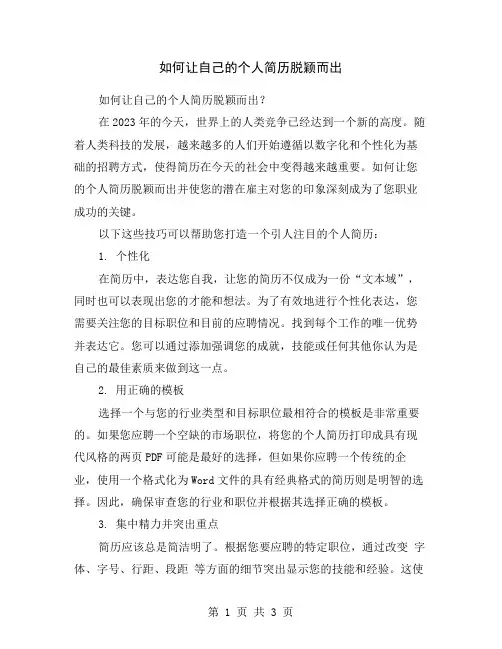 如何让自己的个人简历脱颖而出

如何让自己的个人简历脱颖而出？

在 2023 年的今天，世界上的人类竞争已经达到一个新的高度。随着人类科技的发展，越来越多的人们开始遵循以数字化和个性化为基础的招聘方式，使得简历在今天的社会中变得越来越重要。如何让您的个人简历脱颖而出并使您的潜在雇主对您的印象深刻成为了您职业成功的关键。

以下这些技巧可以帮助您打造一个引人注目的个人简历：

1. 个性化

在简历中，表达您自我，让您的简历不仅成为一份“文本域”，同时也可以表现出您的才能和想法。为了有效地进行个性化表达，您需要关注您的目标职位和目前的应聘情况。找到每个工作的唯一优势并表达它。您可以通过添加强调您的成就，技能或任何其他你认为是自己的最佳素质来做到这一点。

2. 用正确的模板

选择一个与您的行业类型和目标职位最相符合的模板是非常重要的。如果您应聘一个空缺的市场职位，将您的个人简历打印成具有现代风格的两页 PDF 可能是最好的选择，但如果你应聘一个传统的企业，使用一个格式化为 Word 文件的具有经典格式的简历则是明智的选择。因此，确保审查您的行业和职位并根据其选择正确的模板。

3. 集中精力并突出重点

简历应该总是简洁明了。根据您要应聘的特定职位，通过改变 字体、字号、行距、段距 等方面的细节突出显示您的技能和经验。这使

第 1 页 共 3 页